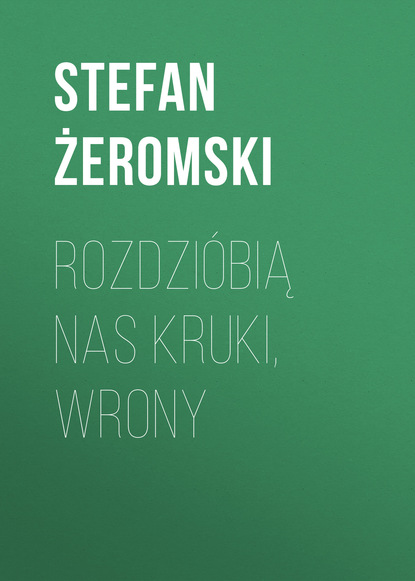 STEFAN ŻEROMSKI

ROZDZIÓBIĄ NAS KRUKI, WRONY